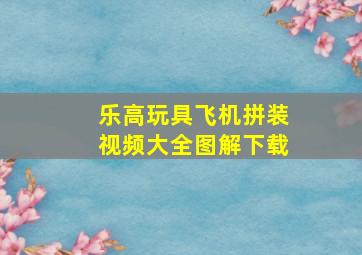 乐高玩具飞机拼装视频大全图解下载